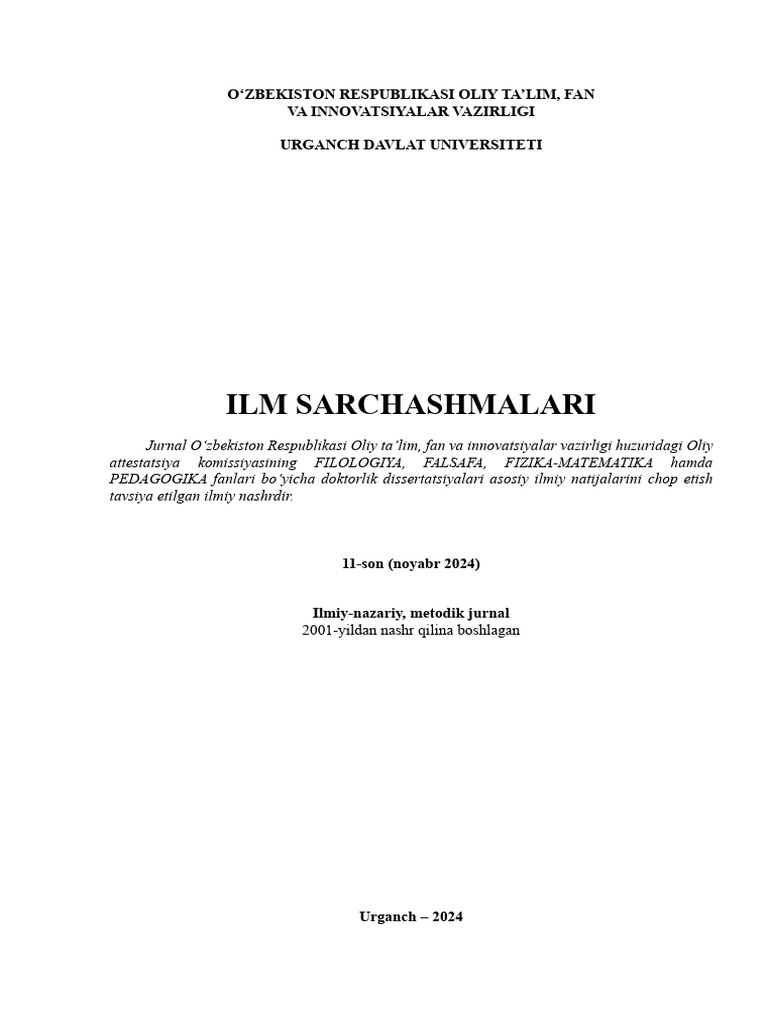 O‘ZBEKISTON RESPUBLIKASI OLIY TA’LIM, FAN VA INNOVATSIYALAR VAZIRLIGI

URGANCH DAVLAT UNIVERSITETI

ILM SARCHASHMALARI

Jurnal O‘zbekiston Respublikasi Oliy ta’lim, fan va innovatsiyalar vazirligi huzuridagi Oliy attestatsiya komissiyasining FILOLOGIYA, FALSAFA, FIZIKA-MATEMATIKA hamda PEDAGOGIKA fanlari bo‘yicha doktorlik dissertatsiyalari asosiy ilmiy natijalarini chop etish tavsiya etilgan ilmiy nashrdir.

11-son (noyabr 2024)

Ilmiy-nazariy, metodik jurnal
2001-yildan nashr qilina boshlagan

Urganch – 2024